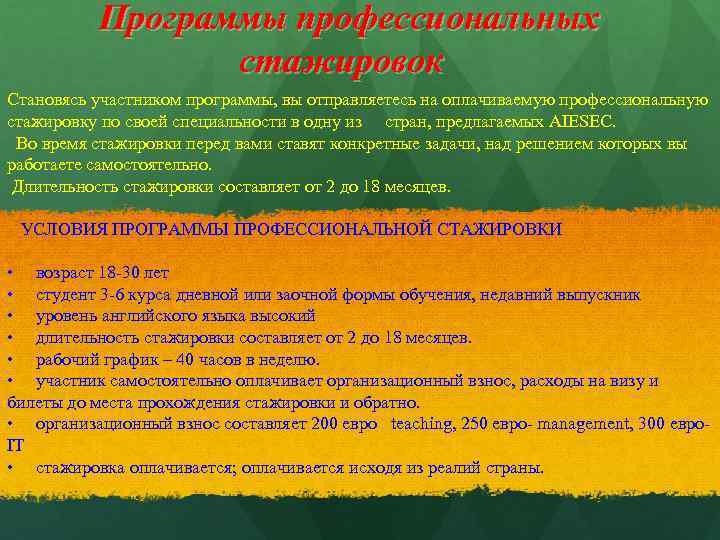 Программы профессиональных стажировок

Становясь участником программы, вы отправляетесь на оплачиваемую профессиональную стажировку по своей специальности в одну из стран, предлагаемых AIESEC.
Во время стажировки перед вами ставят конкретные задачи, над решением которых вы работаете самостоятельно.
Длительность стажировки составляет от 2 до 18 месяцев.

УСЛОВИЯ ПРОГРАММЫ ПРОФЕССИОНАЛЬНОЙ СТАЖИРОВКИ

• возраст 18-30 лет
• студент 3-6 курса дневной или заочной формы обучения, недавний выпускник
• уровень английского языка высокий
• длительность стажировки составляет от 2 до 18 месяцев.
• рабочий график – 40 часов в неделю.
• участник самостоятельно оплачивает организационный взнос, расходы на визу и билеты до места прохождения стажировки и обратно.
• организационный взнос составляет 200 евро teaching, 250 евро- management, 300 евро- IT
• стажировка оплачивается; оплачивается исходя из реалий страны.